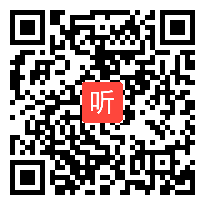 听